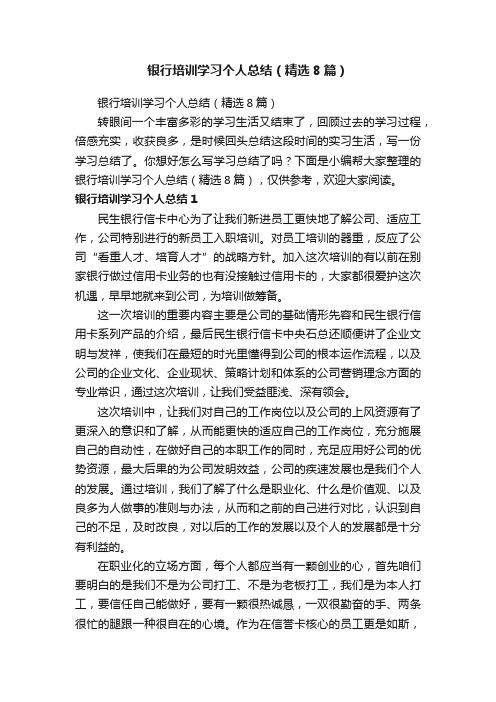 银行培训学习个人总结（精选8篇）

银行培训学习个人总结（精选8篇）

转眼间一个丰富多彩的学习生活又结束了，回顾过去的学习过程，倍感充实，收获良多，是时候回头总结这段时间的实习生活，写一份学习总结了。你想好怎么写学习总结了吗？下面是小编帮大家整理的银行培训学习个人总结（精选8篇），仅供参考，欢迎大家阅读。

银行培训学习个人总结1

民生银行信卡中心为了让我们新进员工更快地了解公司、适应工作，公司特别进行的新员工入职培训。对员工培训的器重，反应了公司“看重人才、培育人才”的战略方针。加入这次培训的有以前在别家银行做过信用卡业务的也有没接触过信用卡的，大家都很爱护这次机遇，早早地就来到公司，为培训做筹备。

这一次培训的重要内容主要是公司的基础情形先容和民生银行信用卡系列产品的介绍，最后民生银行信卡中央石总还顺便讲了企业文明与发祥，使我们在最短的时光里懂得到公司的根本运作流程，以及公司的企业文化、企业现状、策略计划和体系的公司营销理念方面的专业常识，通过这次培训，让我们受益匪浅、深有领会。

这次培训中，让我们对自己的工作岗位以及公司的上风资源有了更深入的意识和了解，从而能更快的适应自己的工作岗位，充分施展自己的自动性，在做好自己的本职工作的同时，充足应用好公司的优势资源，最大后果的为公司发明效益，公司的疾速发展也是我们个人的发展。通过培训，我们了解了什么是职业化、什么是价值观、以及良多为人做事的准则与办法，从而和之前的自己进行对比，认识到自己的不足，及时改良，对以后的工作的发展以及个人的发展都是十分有利益的。

在职业化的立场方面，每个人都应当有一颗创业的心，首先咱们要明白的是我们不是为公司打工、不是为老板打工，我们是为本人打工，要信任自己能做好，要有一颗很热诚恳，一双很勤奋的手、两条很忙的腿跟一种很自在的心境。作为在信誉卡核心的员工更是如斯，